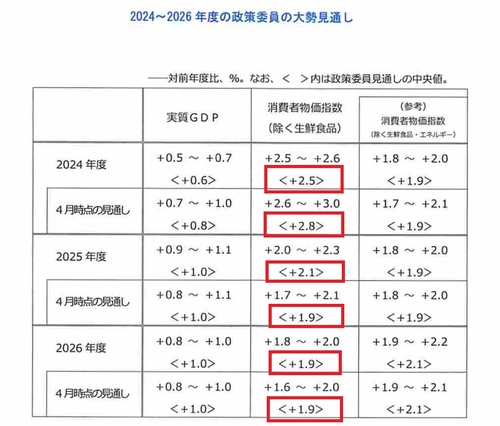 2024～2026 年度の政策委員の大勢見通し

――対前年度比、%。なお、＜　＞内は政策委員見通しの中央値。

| | 実質ＧＤＰ | 消費者物価指数（除く生鮮食品） | （参考）消費者物価指数（除く生鮮食品・エネルギー） |
|---|---|---|---|
| 2024 年度 | +0.5 ～ +0.7 ＜+0.6＞ | +2.5 ～ +2.6 ＜+2.5＞ | +1.8 ～ +2.0 ＜+1.9＞ |
| 4月時点の見通し | +0.7 ～ +1.0 ＜+0.8＞ | +2.6 ～ +3.0 ＜+2.8＞ | +1.7 ～ +2.1 ＜+1.9＞ |
| 2025 年度 | +0.9 ～ +1.1 ＜+1.0＞ | +2.0 ～ +2.3 ＜+2.1＞ | +1.8 ～ +2.0 ＜+1.9＞ |
| 4月時点の見通し | +0.8 ～ +1.1 ＜+1.0＞ | +1.7 ～ +2.1 ＜+1.9＞ | +1.8 ～ +2.0 ＜+1.9＞ |
| 2026 年度 | +0.8 ～ +1.0 ＜+1.0＞ | +1.8 ～ +2.0 ＜+1.9＞ | +1.9 ～ +2.2 ＜+2.1＞ |
| 4月時点の見通し | +0.8 ～ +1.0 ＜+1.0＞ | +1.6 ～ +2.0 ＜+1.9＞ | +1.9 ～ +2.1 ＜+2.1＞ |